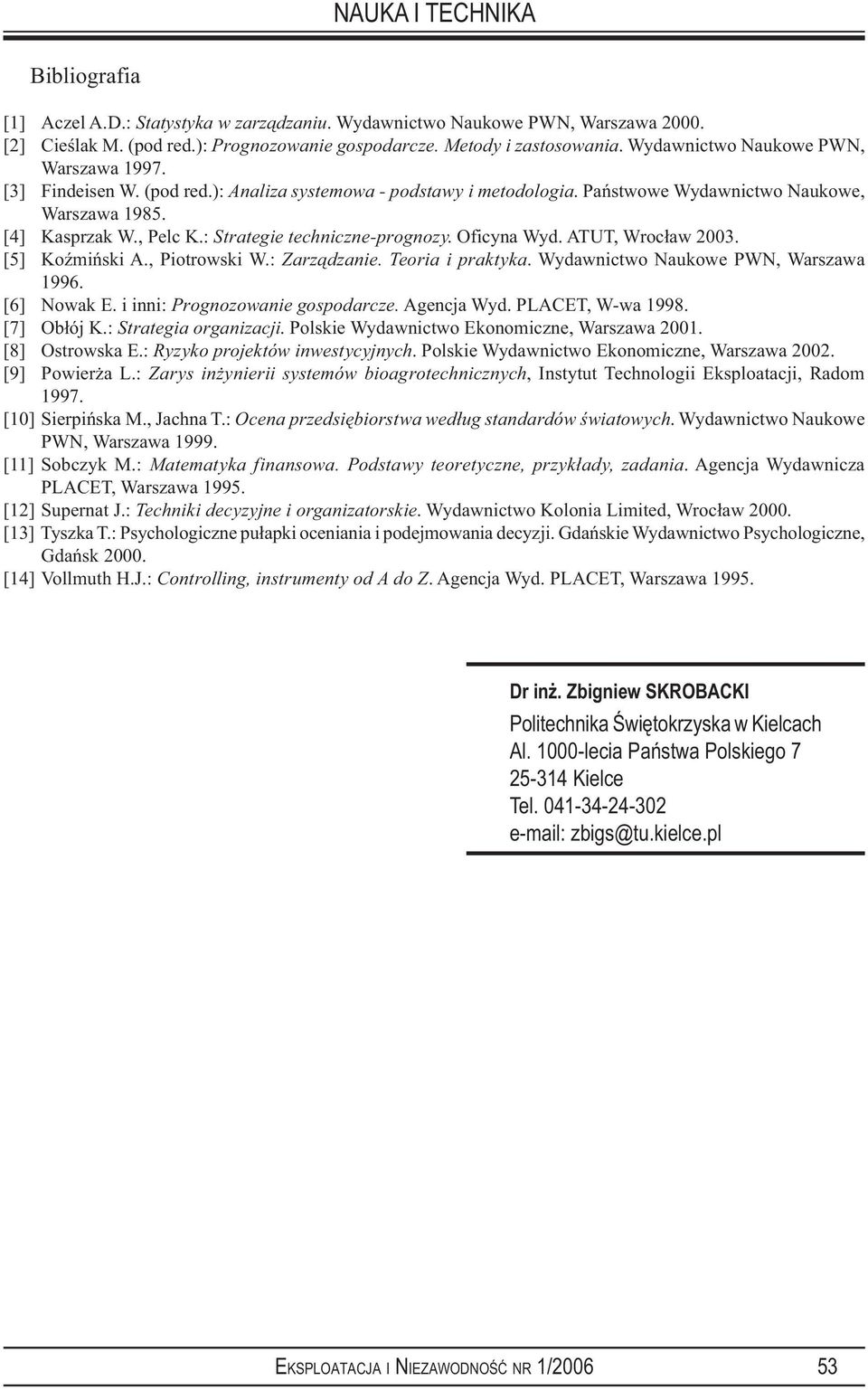 NAUKA I TECHNIKA

Bibliografia

[1] Aczel A.D.: Statystyka w zarządzaniu. Wydawnictwo Naukowe PWN, Warszawa 2000.
[2] Cieślak M. (pod red.): Prognozowanie gospodarcze. Metody i zastosowania. Wydawnictwo Naukowe PWN, Warszawa 1997.
[3] Findeisen W. (pod red.): Analiza systemowa - podstawy i metodologia. Państwowe Wydawnictwo Naukowe, Warszawa 1985.
[4] Kasprzak W., Pelc K.: Strategie techniczne-prognozy. Oficyna Wyd. ATUT, Wrocław 2003.
[5] Koźmiński A., Piotrowski W.: Zarządzanie. Teoria i praktyka. Wydawnictwo Naukowe PWN, Warszawa 1996.
[6] Nowak E. i inni: Prognozowanie gospodarcze. Agencja Wyd. PLACET, W-wa 1998.
[7] Obłój K.: Strategia organizacji. Polskie Wydawnictwo Ekonomiczne, Warszawa 2001.
[8] Ostrowska E.: Ryzyko projektów inwestycyjnych. Polskie Wydawnictwo Ekonomiczne, Warszawa 2002.
[9] Powierża L.: Zarys inżynierii systemów bioagrotechnicznych, Instytut Technologii Eksploatacji, Radom 1997.
[10] Sierpińska M., Jachna T.: Ocena przedsiębiorstwa według standardów światowych. Wydawnictwo Naukowe PWN, Warszawa 1999.
[11] Sobczyk M.: Matematyka finansowa. Podstawy teoretyczne, przykłady, zadania. Agencja Wydawnicza PLACET, Warszawa 1995.
[12] Supernat J.: Techniki decyzyjne i organizatorskie. Wydawnictwo Kolonia Limited, Wrocław 2000.
[13] Tyszka T.: Psychologiczne pułapki oceniania i podejmowania decyzji. Gdańskie Wydawnictwo Psychologiczne, Gdańsk 2000.
[14] Vollmuth H.J.: Controlling, instrumenty od A do Z. Agencja Wyd. PLACET, Warszawa 1995.

Dr inż. Zbigniew SKROBACKI
Politechnika Świętokrzyska w Kielcach
Al. 1000-lecia Państwa Polskiego 7
25-314 Kielce
Tel. 041-34-24-302
e-mail: zbigs@tu.kielce.pl

EKSPLOATACJA I NIEZAWODNOŚĆ NR 1/2006 53